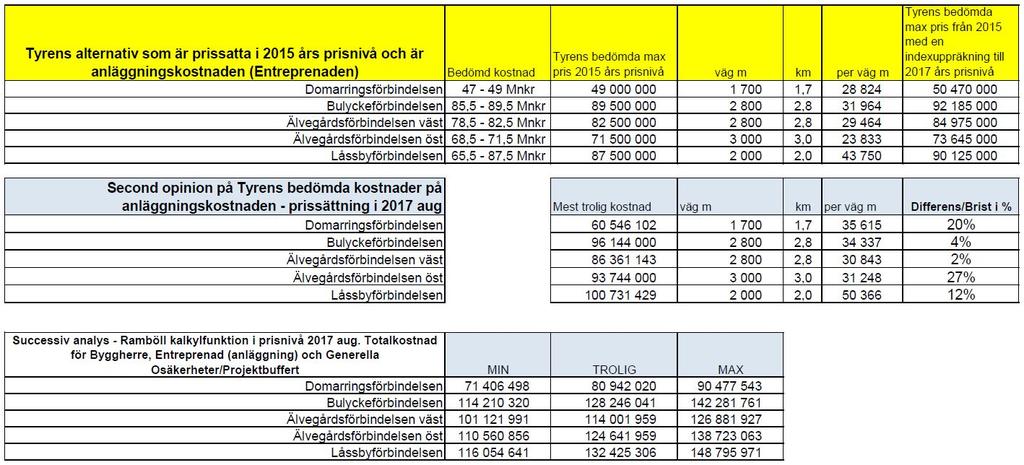 | Tyrens alternativ som är prissatta i 2015 års prisnivå och är anläggningskostnaden (Entreprenaden) | Bedömd kostnad | Tyrens bedömda max pris 2015 års prisnivå | väg m | km | per väg m | Tyrens bedömda max pris från 2015 med en indexuppräkning till 2017 års prisnivå |
|---|---|---|---|---|---|---|
| Domarringsförbindelsen | 47 - 49 Mnkr | 49 000 000 | 1 700 | 1,7 | 28 824 | 50 470 000 |
| Bulyckeförbindelsen | 85,5 - 89,5 Mnkr | 89 500 000 | 2 800 | 2,8 | 31 964 | 92 185 000 |
| Älvegårdsförbindelsen väst | 78,5 - 82,5 Mnkr | 82 500 000 | 2 800 | 2,8 | 29 464 | 84 975 000 |
| Älvegårdsförbindelsen öst | 68,5 - 71,5 Mnkr | 71 500 000 | 3 000 | 3,0 | 23 833 | 73 645 000 |
| Lässbyförbindelsen | 65,5 - 87,5 Mnkr | 87 500 000 | 2 000 | 2,0 | 43 750 | 90 125 000 |

| Second opinion på Tyrens bedömda kostnader på anläggningskostnaden - prissättning i 2017 aug | Mest trolig kostnad | väg m | km | per väg m | Differens/Brist i % |
|---|---|---|---|---|---|
| Domarringsförbindelsen | 60 546 102 | 1 700 | 1,7 | 35 615 | 20% |
| Bulyckeförbindelsen | 96 144 000 | 2 800 | 2,8 | 34 337 | 4% |
| Älvegårdsförbindelsen väst | 86 361 143 | 2 800 | 2,8 | 30 843 | 2% |
| Älvegårdsförbindelsen öst | 93 744 000 | 3 000 | 3,0 | 31 248 | 27% |
| Lässbyförbindelsen | 100 731 429 | 2 000 | 2,0 | 50 366 | 12% |

| Successiv analys - Ramböll kalkylfunktion i prisnivå 2017 aug. Totalkostnad för Byggherre, Entreprenad (anläggning) och Generella Osäkerheter/Projektbuffert | MIN | TROLIG | MAX |
|---|---|---|---|
| Domarringsförbindelsen | 71 406 498 | 80 942 020 | 90 477 543 |
| Bulyckeförbindelsen | 114 210 320 | 128 246 041 | 142 281 761 |
| Älvegårdsförbindelsen väst | 101 121 991 | 114 001 959 | 126 881 927 |
| Älvegårdsförbindelsen öst | 110 560 856 | 124 641 959 | 138 723 063 |
| Lässbyförbindelsen | 116 054 641 | 132 425 306 | 148 795 971 |